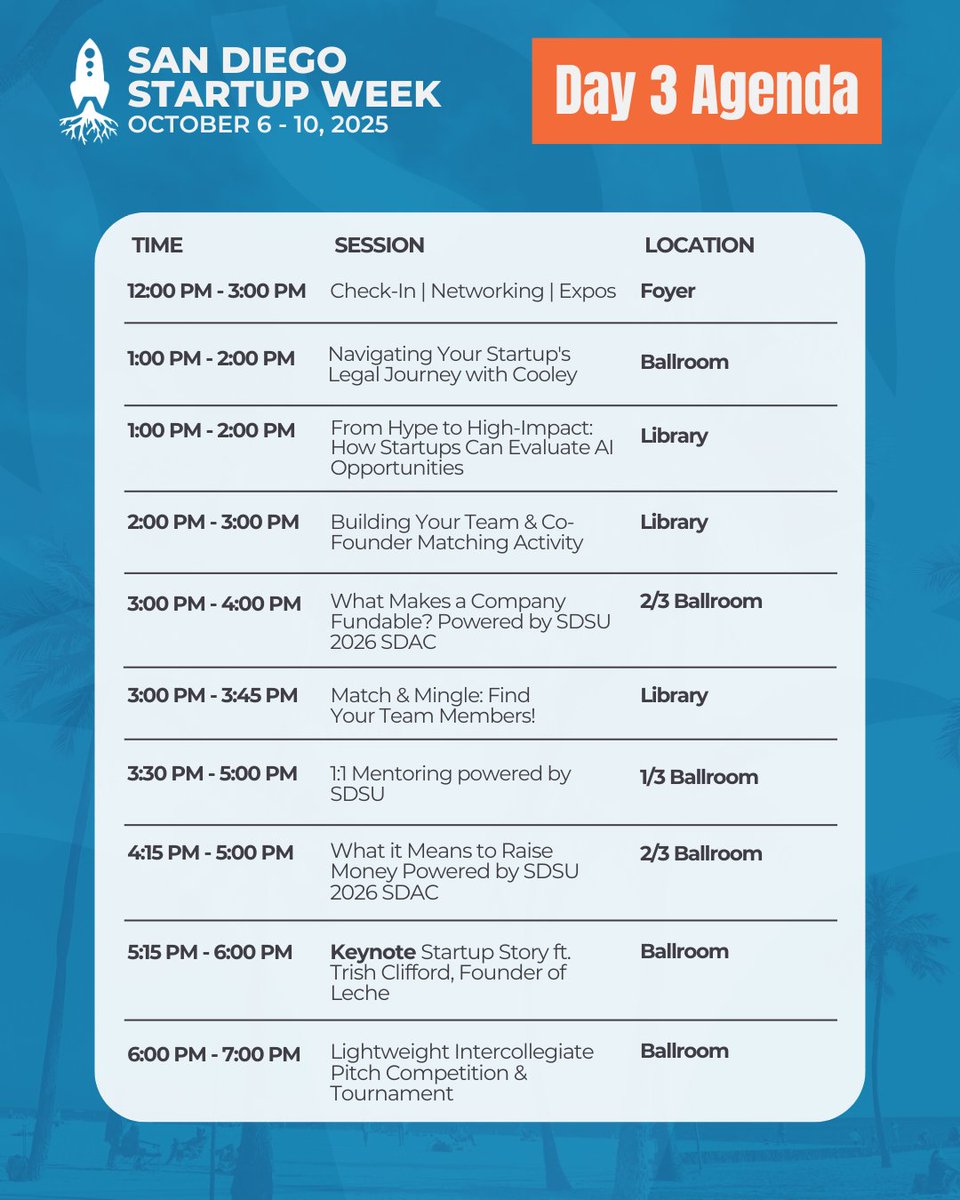 SAN DIEGO STARTUP WEEK
OCTOBER 6 - 10, 2025

Day 3 Agenda

| TIME | SESSION | LOCATION |
|---|---|---|
| 12:00 PM - 3:00 PM | Check-In \| Networking \| Expos | Foyer |
| 1:00 PM - 2:00 PM | Navigating Your Startup's Legal Journey with Cooley | Ballroom |
| 1:00 PM - 2:00 PM | From Hype to High-Impact: How Startups Can Evaluate AI Opportunities | Library |
| 2:00 PM - 3:00 PM | Building Your Team & Co-Founder Matching Activity | Library |
| 3:00 PM - 4:00 PM | What Makes a Company Fundable? Powered by SDSU 2026 SDAC | 2/3 Ballroom |
| 3:00 PM - 3:45 PM | Match & Mingle: Find Your Team Members! | Library |
| 3:30 PM - 5:00 PM | 1:1 Mentoring powered by SDSU | 1/3 Ballroom |
| 4:15 PM - 5:00 PM | What it Means to Raise Money Powered by SDSU 2026 SDAC | 2/3 Ballroom |
| 5:15 PM - 6:00 PM | Keynote Startup Story ft. Trish Clifford, Founder of Leche | Ballroom |
| 6:00 PM - 7:00 PM | Lightweight Intercollegiate Pitch Competition & Tournament | Ballroom |